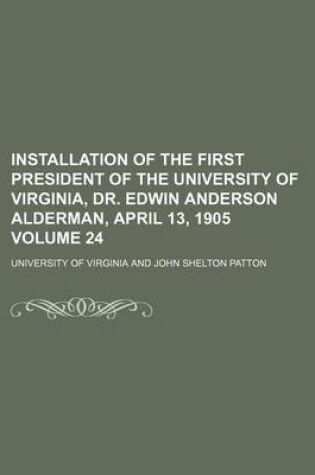 INSTALLATION OF THE FIRST PRESIDENT OF THE UNIVERSITY OF VIRGINIA, DR. EDWIN ANDERSON ALDERMAN, APRIL 13, 1905 VOLUME 24

UNIVERSITY OF VIRGINIA AND JOHN SHELTON PATTON